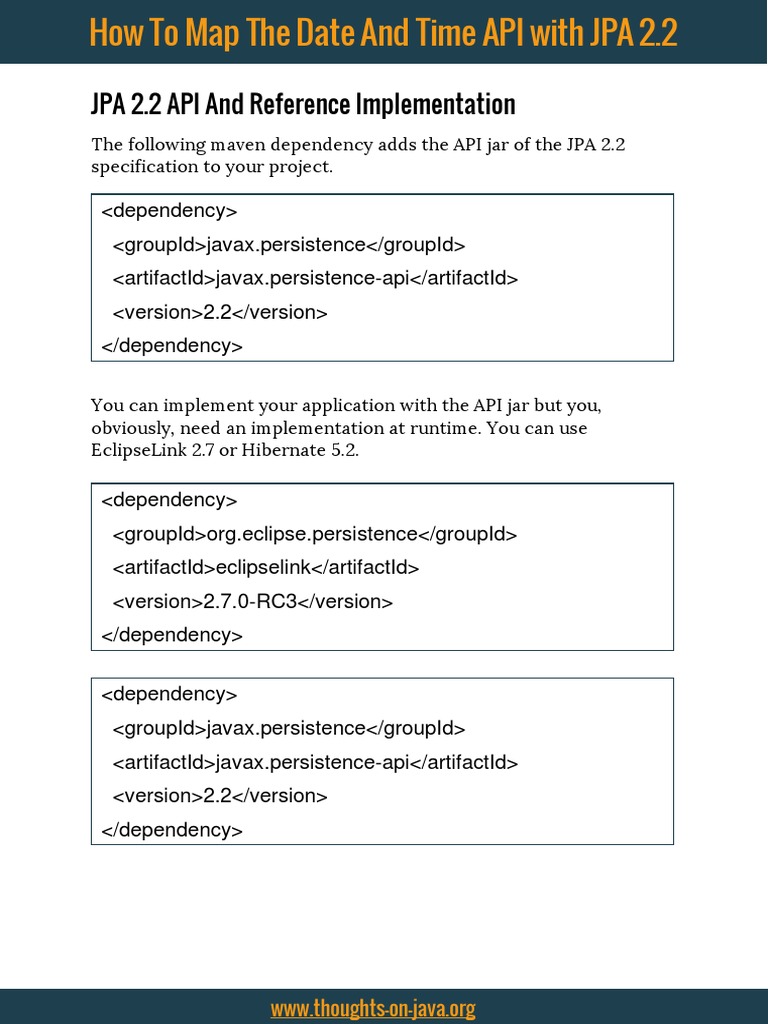 How To Map The Date And Time API with JPA 2.2

JPA 2.2 API And Reference Implementation

The following maven dependency adds the API jar of the JPA 2.2 specification to your project.

<dependency>
  <groupId>javax.persistence</groupId>
  <artifactId>javax.persistence-api</artifactId>
  <version>2.2</version>
</dependency>

You can implement your application with the API jar but you, obviously, need an implementation at runtime. You can use EclipseLink 2.7 or Hibernate 5.2.

<dependency>
  <groupId>org.eclipse.persistence</groupId>
  <artifactId>eclipselink</artifactId>
  <version>2.7.0-RC3</version>
</dependency>

<dependency>
  <groupId>javax.persistence</groupId>
  <artifactId>javax.persistence-api</artifactId>
  <version>2.2</version>
</dependency>

www.thoughts-on-java.org